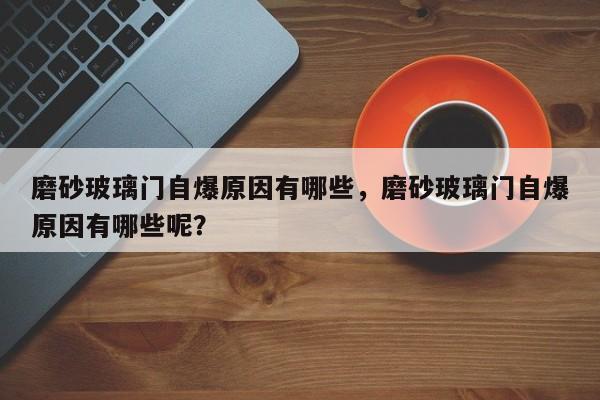 磨砂玻璃门自爆原因有哪些，磨砂玻璃门自爆原因有哪些呢?